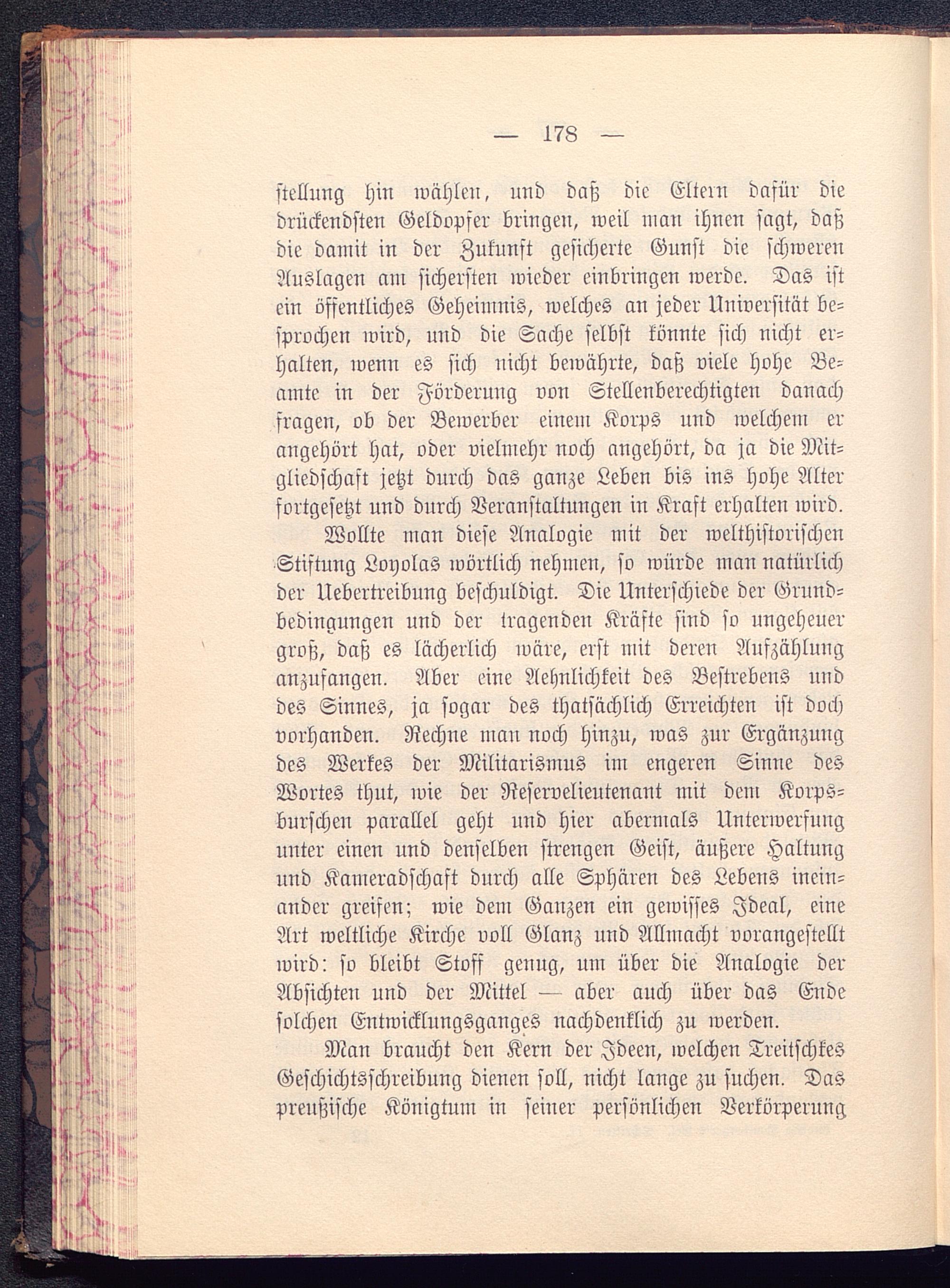 — 178 —

stellung hin wählen, und daß die Eltern dafür die drückendsten Geldopfer bringen, weil man ihnen sagt, daß die damit in der Zukunft gesicherte Gunst die schweren Auslagen am sichersten wieder einbringen werde. Das ist ein öffentliches Geheimnis, welches an jeder Universität besprochen wird, und die Sache selbst könnte sich nicht erhalten, wenn es sich nicht bewährte, daß viele hohe Beamte in der Förderung von Stellenberechtigten danach fragen, ob der Bewerber einem Korps und welchem er angehört hat, oder vielmehr noch angehört, da ja die Mitgliedschaft jetzt durch das ganze Leben bis ins hohe Alter fortgesetzt und durch Veranstaltungen in Kraft erhalten wird.

Wollte man diese Analogie mit der welthistorischen Stiftung Loyolas wörtlich nehmen, so würde man natürlich der Uebertreibung beschuldigt. Die Unterschiede der Grundbedingungen und der tragenden Kräfte sind so ungeheuer groß, daß es lächerlich wäre, erst mit deren Aufzählung anzufangen. Aber eine Aehnlichkeit des Bestrebens und des Sinnes, ja sogar des thatsächlich Erreichten ist doch vorhanden. Rechne man noch hinzu, was zur Ergänzung des Werkes der Militarismus im engeren Sinne des Wortes thut, wie der Reservelieutenant mit dem Korpsburschen parallel geht und hier abermals Unterwerfung unter einen und denselben strengen Geist, äußere Haltung und Kameradschaft durch alle Sphären des Lebens ineinander greifen; wie dem Ganzen ein gewisses Ideal, eine Art weltliche Kirche voll Glanz und Allmacht vorangestellt wird: so bleibt Stoff genug, um über die Analogie der Absichten und der Mittel — aber auch über das Ende solchen Entwicklungsganges nachdenklich zu werden.

Man braucht den Kern der Ideen, welchen Treitschkes Geschichtsschreibung dienen soll, nicht lange zu suchen. Das preußische Königtum in seiner persönlichen Verkörperung